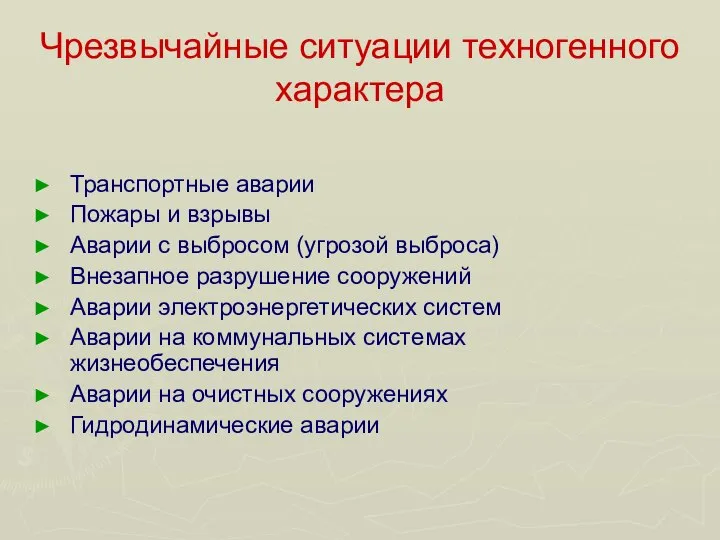 Чрезвычайные ситуации техногенного характера

► Транспортные аварии
► Пожары и взрывы
► Аварии с выбросом (угрозой выброса)
► Внезапное разрушение сооружений
► Аварии электроэнергетических систем
► Аварии на коммунальных системах жизнеобеспечения
► Аварии на очистных сооружениях
► Гидродинамические аварии